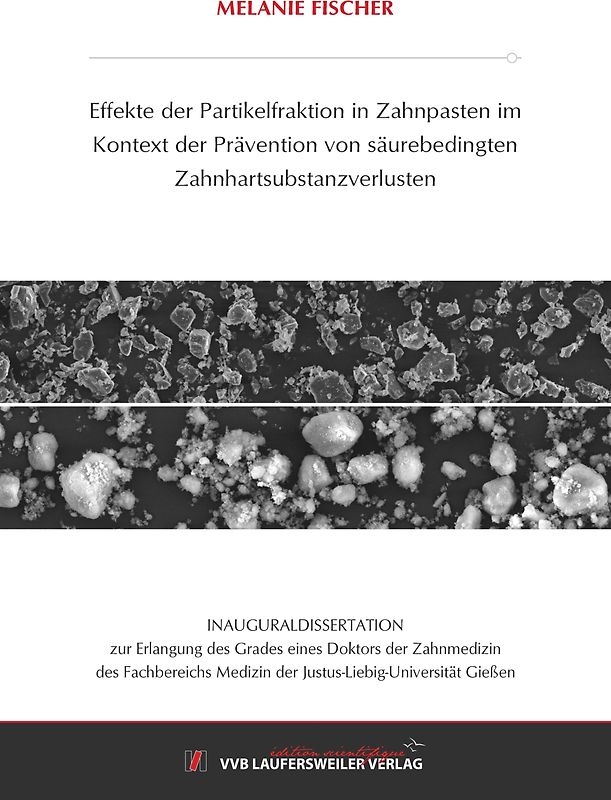 MELANIE FISCHER

Effekte der Partikelfraktion in Zahnpasten im Kontext der Prävention von säurebedingten Zahnhartsubstanzverlusten

INAUGURALDISSERTATION
zur Erlangung des Grades eines Doktors der Zahnmedizin
des Fachbereichs Medizin der Justus-Liebig-Universität Gießen

édition scientifique
VVB LAUFERSWEILER VERLAG